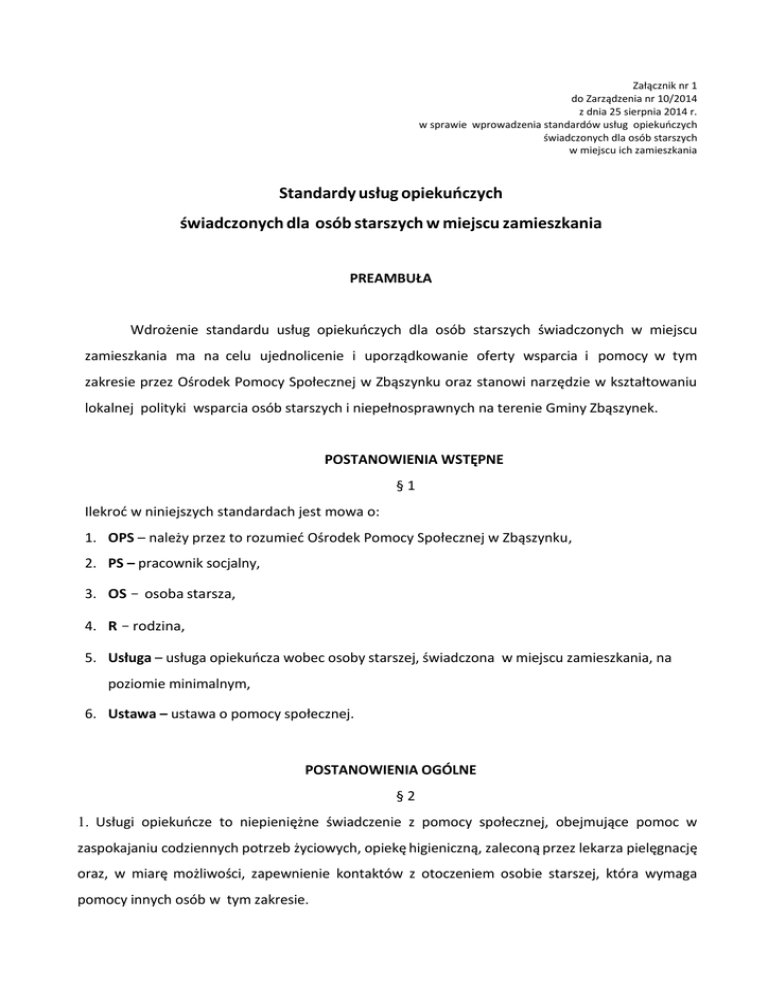 Załącznik nr 1
do Zarządzenia nr 10/2014
z dnia 25 sierpnia 2014 r.
w sprawie wprowadzenia standardów usług opiekuńczych
świadczonych dla osób starszych
w miejscu ich zamieszkania

Standardy usług opiekuńczych
świadczonych dla osób starszych w miejscu zamieszkania

PREAMBUŁA

Wdrożenie standardu usług opiekuńczych dla osób starszych świadczonych w miejscu zamieszkania ma na celu ujednolicenie i uporządkowanie oferty wsparcia i pomocy w tym zakresie przez Ośrodek Pomocy Społecznej w Zbąszynku oraz stanowi narzędzie w kształtowaniu lokalnej polityki wsparcia osób starszych i niepełnosprawnych na terenie Gminy Zbąszynek.

POSTANOWIENIA WSTĘPNE

§ 1

Ilekroć w niniejszych standardach jest mowa o:

1. OPS – należy przez to rozumieć Ośrodek Pomocy Społecznej w Zbąszynku,
2. PS – pracownik socjalny,
3. OS - osoba starsza,
4. R - rodzina,
5. Usługa – usługa opiekuńcza wobec osoby starszej, świadczona w miejscu zamieszkania, na poziomie minimalnym,
6. Ustawa – ustawa o pomocy społecznej.

POSTANOWIENIA OGÓLNE

§ 2

1. Usługi opiekuńcze to niepieniężne świadczenie z pomocy społecznej, obejmujące pomoc w zaspokajaniu codziennych potrzeb życiowych, opiekę higieniczną, zaleconą przez lekarza pielęgnację oraz, w miarę możliwości, zapewnienie kontaktów z otoczeniem osobie starszej, która wymaga pomocy innych osób w tym zakresie.